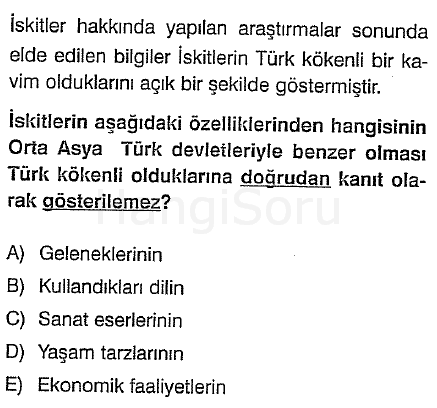 İskitler hakkında yapılan araştırmalar sonunda elde edilen bilgiler İskitlerin Türk kökenli bir kavim olduklarını açık bir şekilde göstermiştir.

İskitlerin aşağıdaki özelliklerinden hangisinin Orta Asya Türk devletleriyle benzer olması Türk kökenli olduklarına doğrudan kanıt olarak gösterilemez?

HangiSoru

A) Geleneklerinin
B) Kullandıkları dilin
C) Sanat eserlerinin
D) Yaşam tarzlarının
E) Ekonomik faaliyetlerin